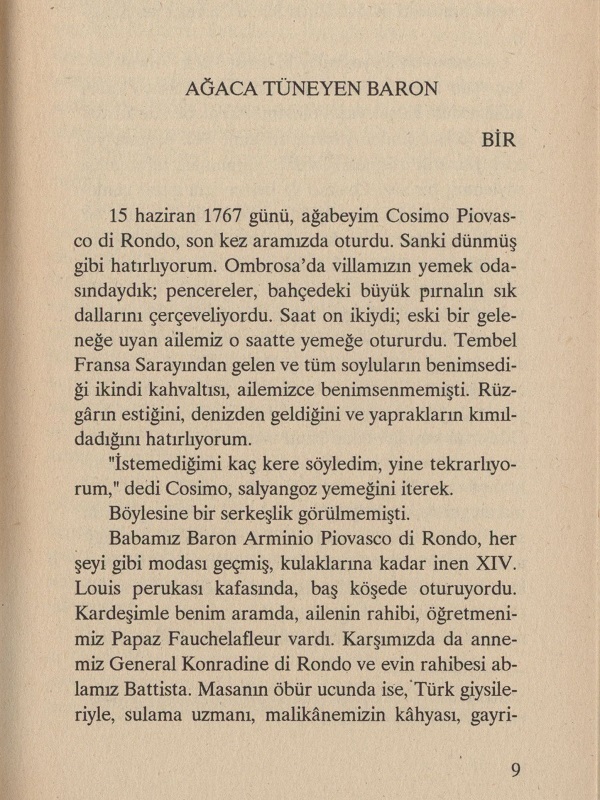 AĞACA TÜNEYEN BARON

BİR

15 haziran 1767 günü, ağabeyim Cosimo Piovasco di Rondo, son kez aramızda oturdu. Sanki dünmüş gibi hatırlıyorum. Ombrosa'da villamızın yemek odasındaydık; pencereler, bahçedeki büyük pırnalın sık dallarını çerçeveliyordu. Saat on ikiydi; eski bir geleneğe uyan ailemiz o saatte yemeğe otururdu. Tembel Fransa Sarayından gelen ve tüm soyluların benimsediği ikindi kahvaltısı, ailemizce benimsenmemişti. Rüzgârın estiğini, denizden geldiğini ve yaprakların kımıldadığını hatırlıyorum.

"İstemediğimi kaç kere söyledim, yine tekrarlıyorum," dedi Cosimo, salyangoz yemeğini iterek.

Böylesine bir serkeşlik görülmemişti.

Babamız Baron Arminio Piovasco di Rondo, her şeyi gibi modası geçmiş, kulaklarına kadar inen XIV. Louis perukası kafasında, baş köşede oturuyordu. Kardeşimle benim aramda, ailenin rahibi, öğretmenimiz Papaz Fauchelafleur vardı. Karşımızda da annemiz General Konradine di Rondo ve evin rahibesi ablamız Battista. Masanın öbür ucunda ise, Türk giysileriyle, sulama uzmanı, malikânemizin kâhyası, gayri-

9